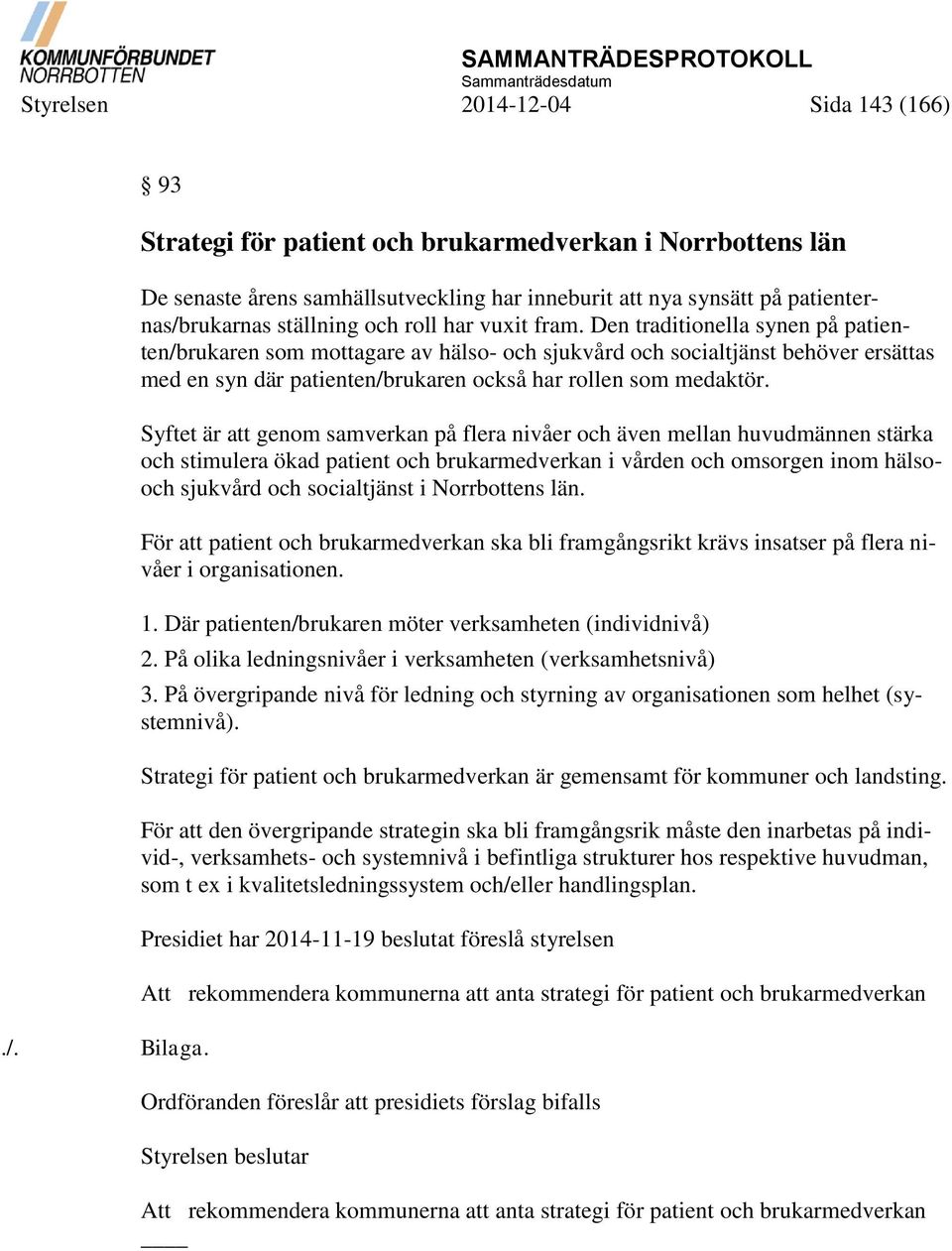 KOMMUNFÖRBUNDET NORRBOTTEN

SAMMANTRÄDESPROTOKOLL
Sammanträdesdatum

Styrelsen 2014-12-04 Sida 143 (166)

§ 93

Strategi för patient och brukarmedverkan i Norrbottens län

De senaste årens samhällsutveckling har inneburit att nya synsätt på patienternas/brukarnas ställning och roll har vuxit fram. Den traditionella synen på patienten/brukaren som mottagare av hälso- och sjukvård och socialtjänst behöver ersättas med en syn där patienten/brukaren också har rollen som medaktör.

Syftet är att genom samverkan på flera nivåer och även mellan huvudmännen stärka och stimulera ökad patient och brukarmedverkan i vården och omsorgen inom hälso- och sjukvård och socialtjänst i Norrbottens län.

För att patient och brukarmedverkan ska bli framgångsrikt krävs insatser på flera nivåer i organisationen.

1. Där patienten/brukaren möter verksamheten (individnivå)
2. På olika ledningsnivåer i verksamheten (verksamhetsnivå)
3. På övergripande nivå för ledning och styrning av organisationen som helhet (systemnivå).

Strategi för patient och brukarmedverkan är gemensamt för kommuner och landsting.

För att den övergripande strategin ska bli framgångsrik måste den inarbetas på individ-, verksamhets- och systemnivå i befintliga strukturer hos respektive huvudman, som t ex i kvalitetsledningssystem och/eller handlingsplan.

Presidiet har 2014-11-19 beslutat föreslå styrelsen

Att rekommendera kommunerna att anta strategi för patient och brukarmedverkan

./. Bilaga.

Ordföranden föreslår att presidiets förslag bifalls

Styrelsen beslutar

Att rekommendera kommunerna att anta strategi för patient och brukarmedverkan